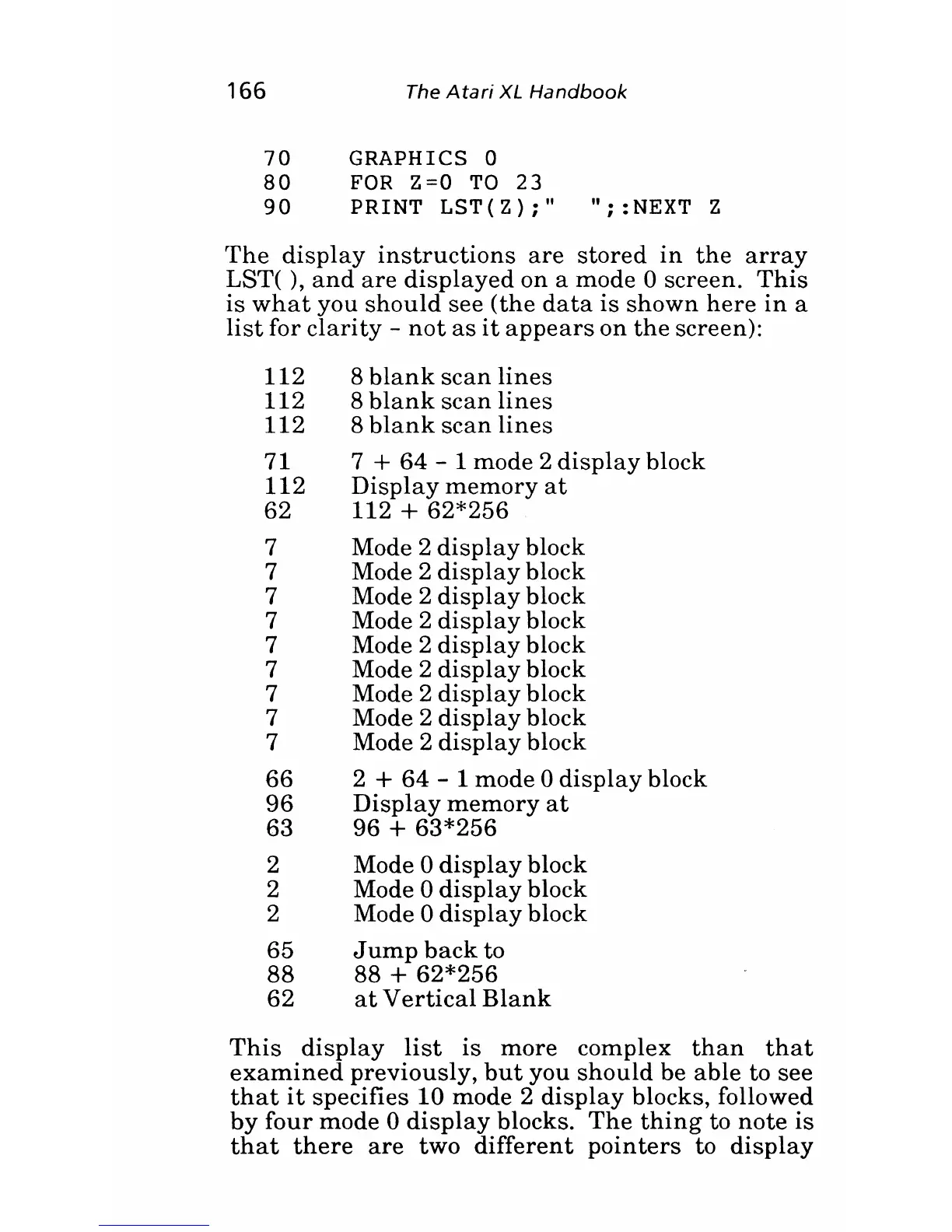 166 The Atari XL Handbook

70 GRAPHICS 0
80 FOR Z=0 TO 23
90 PRINT LST(Z);"   ";:NEXT Z

The display instructions are stored in the array LST( ), and are displayed on a mode 0 screen. This is what you should see (the data is shown here in a list for clarity - not as it appears on the screen):

112 8 blank scan lines
112 8 blank scan lines
112 8 blank scan lines

71 7 + 64 - 1 mode 2 display block
112 Display memory at
62 112 + 62*256

7 Mode 2 display block
7 Mode 2 display block
7 Mode 2 display block
7 Mode 2 display block
7 Mode 2 display block
7 Mode 2 display block
7 Mode 2 display block
7 Mode 2 display block
7 Mode 2 display block

66 2 + 64 - 1 mode 0 display block
96 Display memory at
63 96 + 63*256

2 Mode 0 display block
2 Mode 0 display block
2 Mode 0 display block

65 Jump back to
88 88 + 62*256
62 at Vertical Blank

This display list is more complex than that examined previously, but you should be able to see that it specifies 10 mode 2 display blocks, followed by four mode 0 display blocks. The thing to note is that there are two different pointers to display